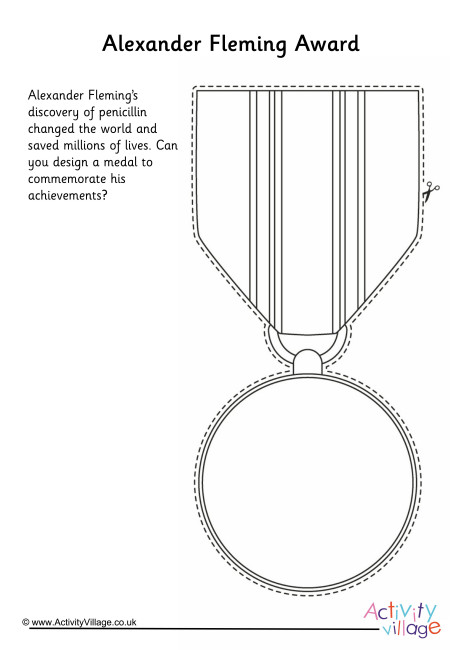 Alexander Fleming Award

Alexander Fleming's discovery of penicillin changed the world and saved millions of lives. Can you design a medal to commemorate his achievements?

© www.ActivityVillage.co.uk

Activity village